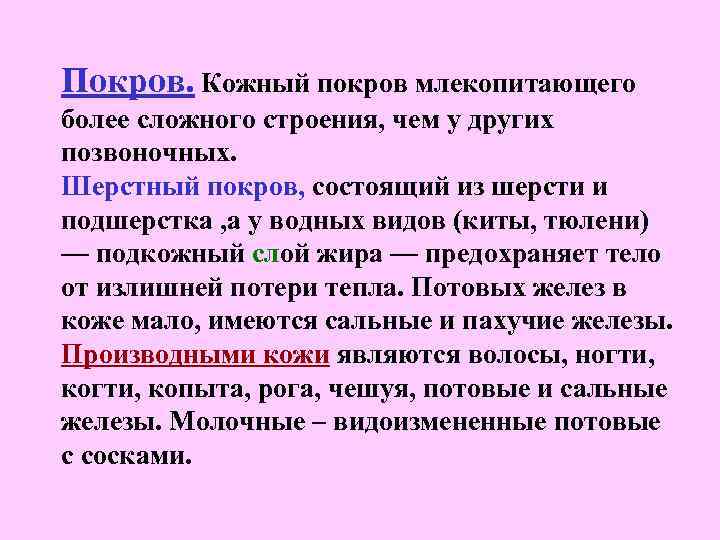 Покров. Кожный покров млекопитающего более сложного строения, чем у других позвоночных.
Шерстный покров, состоящий из шерсти и подшерстка ,а у водных видов (киты, тюлени) — подкожный слой жира — предохраняет тело от излишней потери тепла. Потовых желез в коже мало, имеются сальные и пахучие железы. Производными кожи являются волосы, ногти, когти, копыта, рога, чешуя, потовые и сальные железы. Молочные – видоизмененные потовые с сосками.